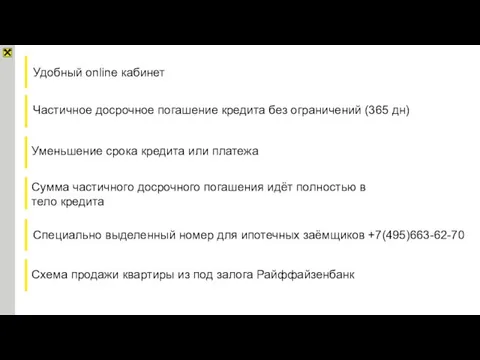 Удобный online кабинет

Частичное досрочное погашение кредита без ограничений (365 дн)

Уменьшение срока кредита или платежа

Сумма частичного досрочного погашения идёт полностью в тело кредита

Специально выделенный номер для ипотечных заёмщиков +7(495)663-62-70

Схема продажи квартиры из под залога Райффайзенбанк